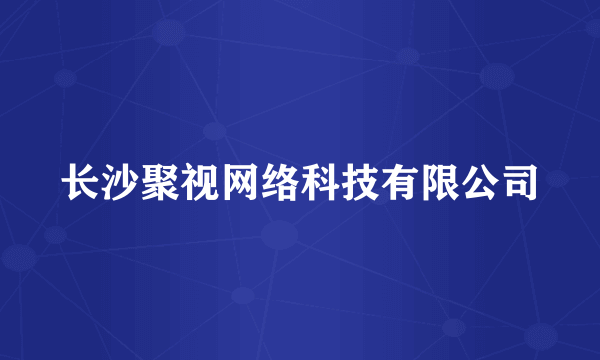 长沙聚视网络科技有限公司